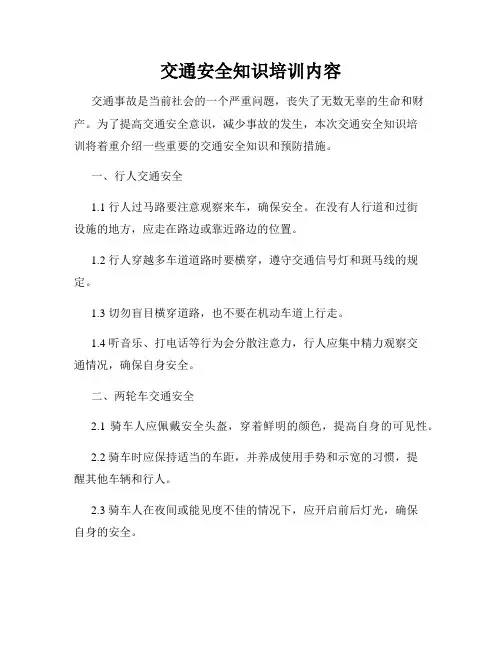 交通安全知识培训内容

交通事故是当前社会的一个严重问题，丧失了无数无辜的生命和财产。为了提高交通安全意识，减少事故的发生，本次交通安全知识培训将着重介绍一些重要的交通安全知识和预防措施。

一、行人交通安全

1.1 行人过马路要注意观察来车，确保安全。在没有人行道和过街设施的地方，应走在路边或靠近路边的位置。

1.2 行人穿越多车道道路时要横穿，遵守交通信号灯和斑马线的规定。

1.3 切勿盲目横穿道路，也不要在机动车道上行走。

1.4 听音乐、打电话等行为会分散注意力，行人应集中精力观察交通情况，确保自身安全。

二、两轮车交通安全

2.1 骑车人应佩戴安全头盔，穿着鲜明的颜色，提高自身的可见性。

2.2 骑车时应保持适当的车距，并养成使用手势和示宽的习惯，提醒其他车辆和行人。

2.3 骑车人在夜间或能见度不佳的情况下，应开启前后灯光，确保自身的安全。